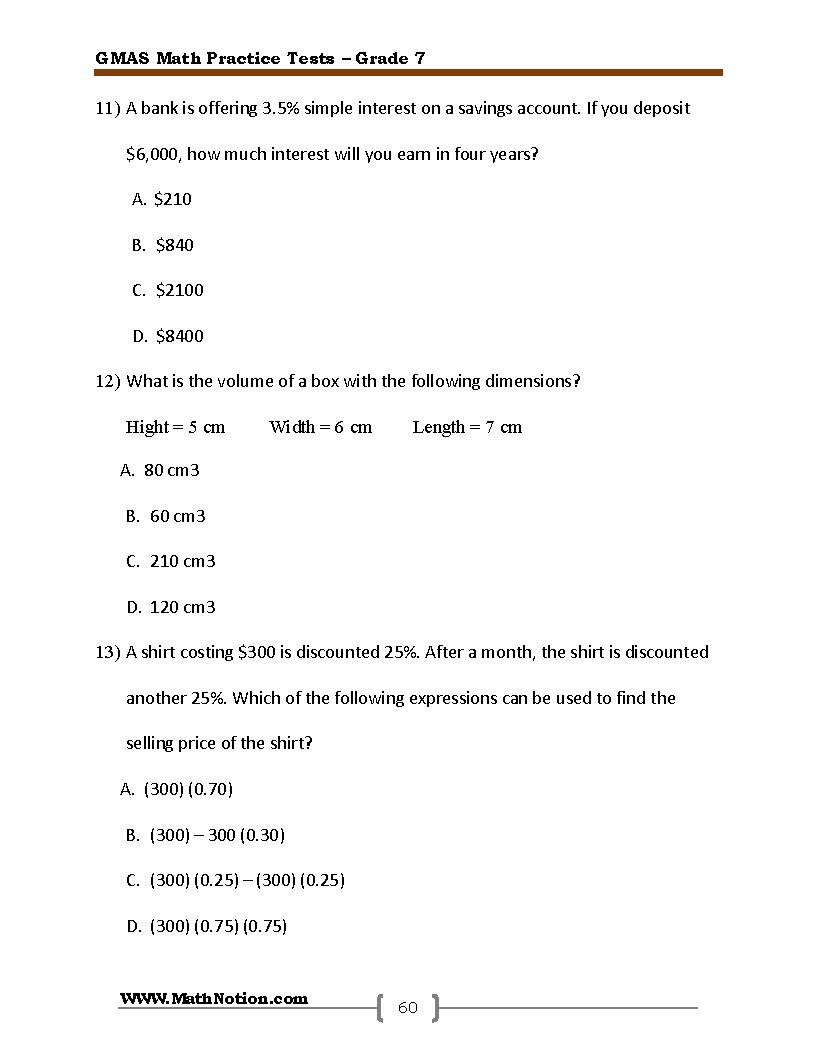 GMAS Math Practice Tests – Grade 7

11) A bank is offering 3.5% simple interest on a savings account. If you deposit $6,000, how much interest will you earn in four years?

A. $210

B. $840

C. $2100

D. $8400

12) What is the volume of a box with the following dimensions?

Hight = 5 cm Width = 6 cm Length = 7 cm

A. 80 cm3

B. 60 cm3

C. 210 cm3

D. 120 cm3

13) A shirt costing $300 is discounted 25%. After a month, the shirt is discounted another 25%. Which of the following expressions can be used to find the selling price of the shirt?

A. (300) (0.70)

B. (300) – 300 (0.30)

C. (300) (0.25) – (300) (0.25)

D. (300) (0.75) (0.75)

WWW.MathNotion.com

60